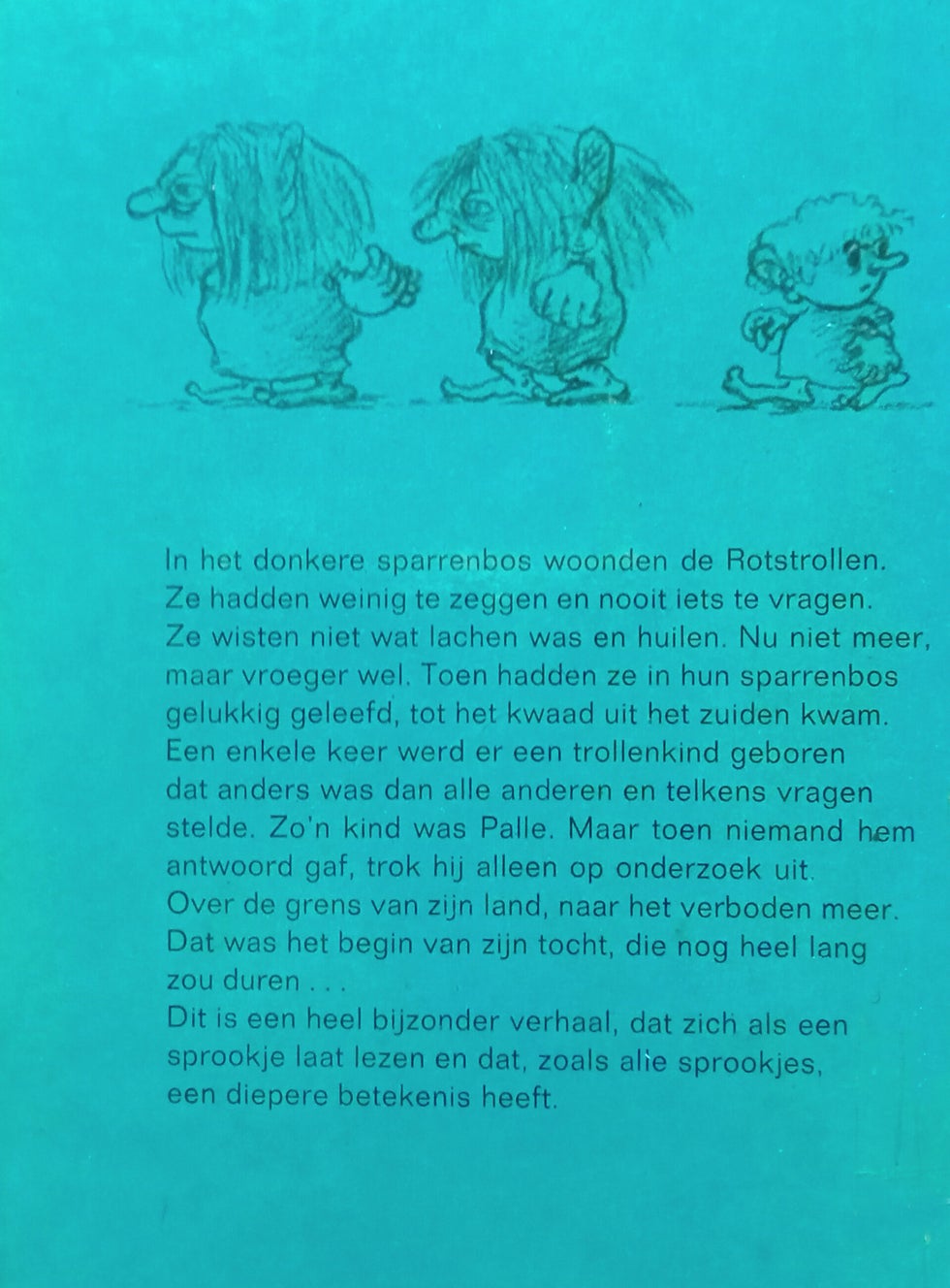 In het donkere sparrenbos woonden de Rotstrollen. Ze hadden weinig te zeggen en nooit iets te vragen. Ze wisten niet wat lachen was en huilen. Nu niet meer, maar vroeger wel. Toen hadden ze in hun sparrenbos gelukkig geleefd, tot het kwaad uit het zuiden kwam. Een enkele keer werd er een trollenkind geboren dat anders was dan alle anderen en telkens vragen stelde. Zo'n kind was Palle. Maar toen niemand hem antwoord gaf, trok hij alleen op onderzoek uit. Over de grens van zijn land, naar het verboden meer. Dat was het begin van zijn tocht, die nog heel lang zou duren . . .
Dit is een heel bijzonder verhaal, dat zich als een sprookje laat lezen en dat, zoals alle sprookjes, een diepere betekenis heeft.